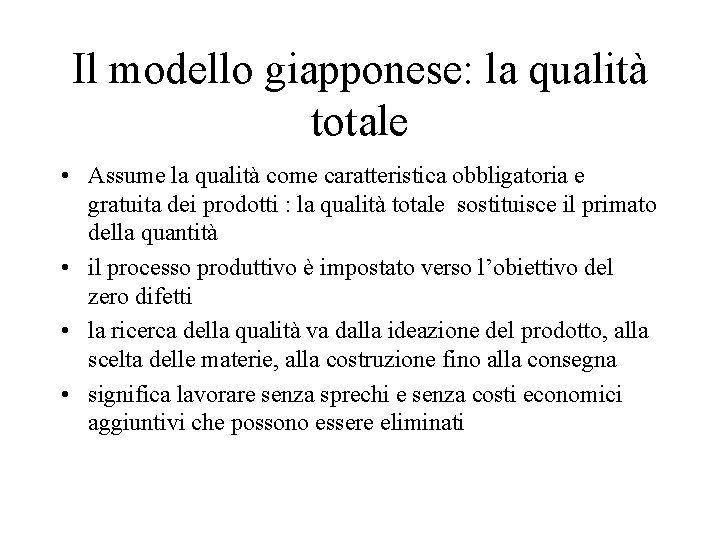 Il modello giapponese: la qualità totale

• Assume la qualità come caratteristica obbligatoria e gratuita dei prodotti : la qualità totale sostituisce il primato della quantità
• il processo produttivo è impostato verso l'obiettivo del zero difetti
• la ricerca della qualità va dalla ideazione del prodotto, alla scelta delle materie, alla costruzione fino alla consegna
• significa lavorare senza sprechi e senza costi economici aggiuntivi che possono essere eliminati